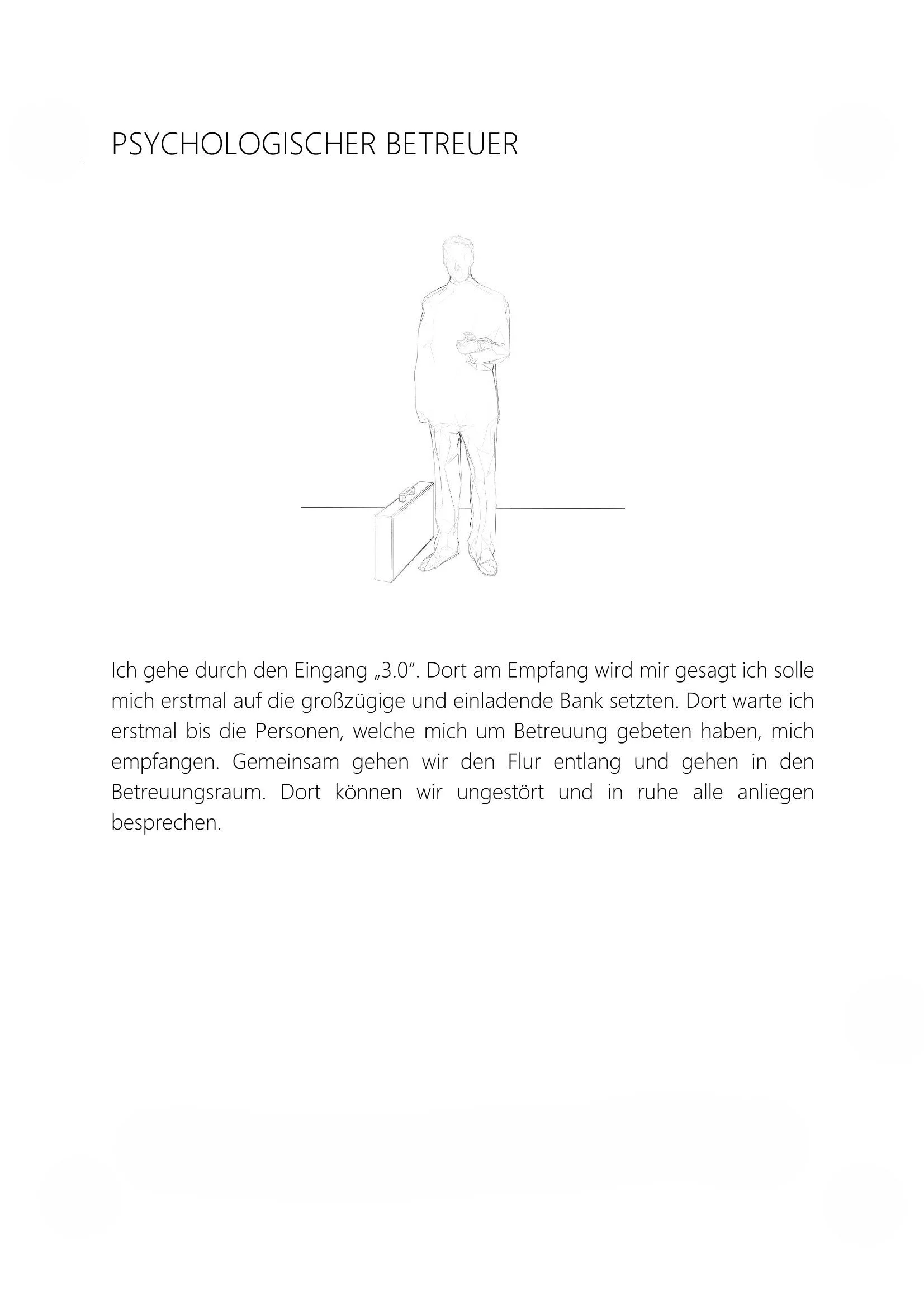 PSYCHOLOGISCHER BETREUER

Ich gehe durch den Eingang „3.0“. Dort am Empfang wird mir gesagt ich solle mich erstmal auf die großzügige und einladende Bank setzten. Dort warte ich erstmal bis die Personen, welche mich um Betreuung gebeten haben, mich empfangen. Gemeinsam gehen wir den Flur entlang und gehen in den Betreuungsraum. Dort können wir ungestört und in ruhe alle anliegen besprechen.